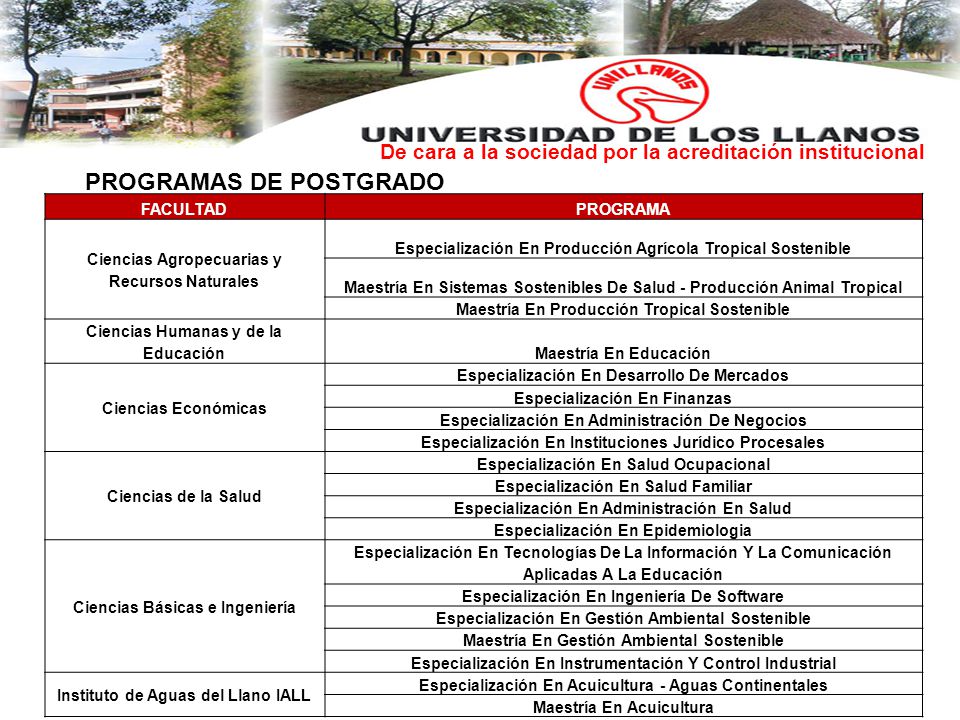 UNILLANOS

UNIVERSIDAD DE LOS LLANOS
De cara a la sociedad por la acreditación institucional

PROGRAMAS DE POSTGRADO

| FACULTAD | PROGRAMA |
|---|---|
| Ciencias Agropecuarias y Recursos Naturales | Especialización En Producción Agrícola Tropical Sostenible |
| | Maestría En Sistemas Sostenibles De Salud - Producción Animal Tropical |
| | Maestría En Producción Tropical Sostenible |
| Ciencias Humanas y de la Educación | Maestría En Educación |
| Ciencias Económicas | Especialización En Desarrollo De Mercados |
| | Especialización En Finanzas |
| | Especialización En Administración De Negocios |
| | Especialización En Instituciones Jurídico Procesales |
| Ciencias de la Salud | Especialización En Salud Ocupacional |
| | Especialización En Salud Familiar |
| | Especialización En Administración En Salud |
| | Especialización En Epidemiologia |
| Ciencias Básicas e Ingeniería | Especialización En Tecnologías De La Información Y La Comunicación Aplicadas A La Educación |
| | Especialización En Ingeniería De Software |
| | Especialización En Gestión Ambiental Sostenible |
| | Maestría En Gestión Ambiental Sostenible |
| | Especialización En Instrumentación Y Control Industrial |
| Instituto de Aguas del Llano IALL | Especialización En Acuicultura - Aguas Continentales |
| | Maestría En Acuicultura |